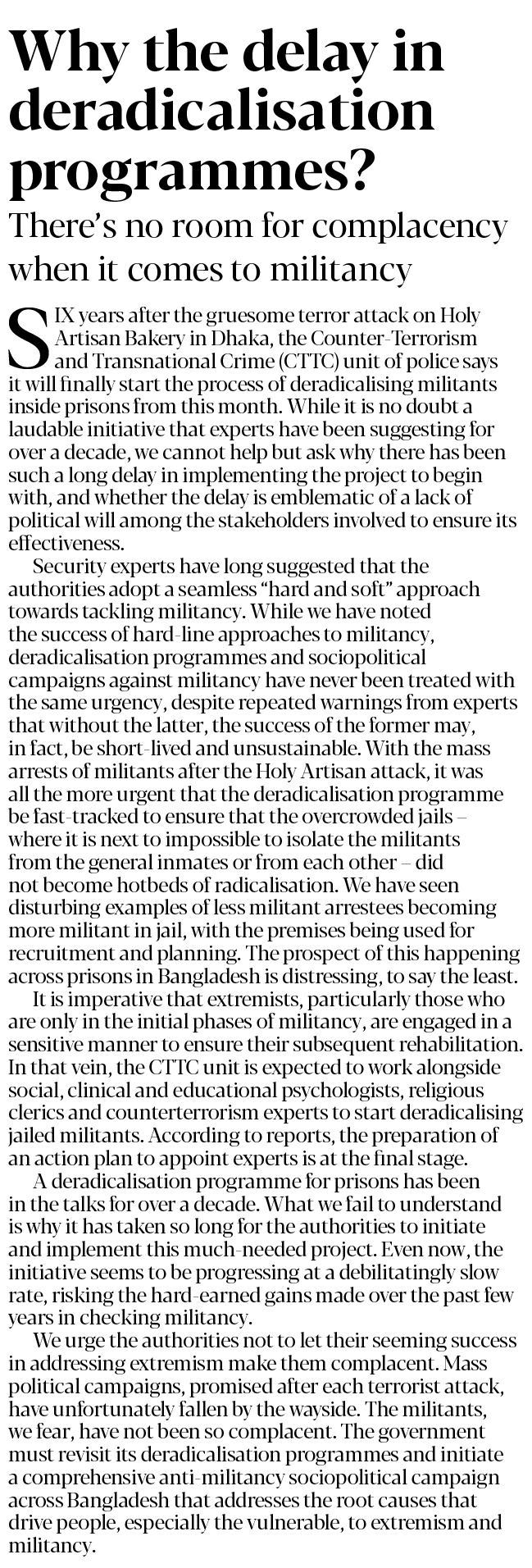 Why the delay in deradicalisation programmes?

There's no room for complacency when it comes to militancy

SIX years after the gruesome terror attack on Holy Artisan Bakery in Dhaka, the Counter-Terrorism and Transnational Crime (CTTC) unit of police says it will finally start the process of deradicalising militants inside prisons from this month. While it is no doubt a laudable initiative that experts have been suggesting for over a decade, we cannot help but ask why there has been such a long delay in implementing the project to begin with, and whether the delay is emblematic of a lack of political will among the stakeholders involved to ensure its effectiveness.

Security experts have long suggested that the authorities adopt a seamless "hard and soft" approach towards tackling militancy. While we have noted the success of hard-line approaches to militancy, deradicalisation programmes and sociopolitical campaigns against militancy have never been treated with the same urgency, despite repeated warnings from experts that without the latter, the success of the former may, in fact, be short-lived and unsustainable. With the mass arrests of militants after the Holy Artisan attack, it was all the more urgent that the deradicalisation programme be fast-tracked to ensure that the overcrowded jails – where it is next to impossible to isolate the militants from the general inmates or from each other – did not become hotbeds of radicalisation. We have seen disturbing examples of less militant arrestees becoming more militant in jail, with the premises being used for recruitment and planning. The prospect of this happening across prisons in Bangladesh is distressing, to say the least.

It is imperative that extremists, particularly those who are only in the initial phases of militancy, are engaged in a sensitive manner to ensure their subsequent rehabilitation. In that vein, the CTTC unit is expected to work alongside social, clinical and educational psychologists, religious clerics and counterterrorism experts to start deradicalising jailed militants. According to reports, the preparation of an action plan to appoint experts is at the final stage.

A deradicalisation programme for prisons has been in the talks for over a decade. What we fail to understand is why it has taken so long for the authorities to initiate and implement this much-needed project. Even now, the initiative seems to be progressing at a debilitatingly slow rate, risking the hard-earned gains made over the past few years in checking militancy.

We urge the authorities not to let their seeming success in addressing extremism make them complacent. Mass political campaigns, promised after each terrorist attack, have unfortunately fallen by the wayside. The militants, we fear, have not been so complacent. The government must revisit its deradicalisation programmes and initiate a comprehensive anti-militancy sociopolitical campaign across Bangladesh that addresses the root causes that drive people, especially the vulnerable, to extremism and militancy.